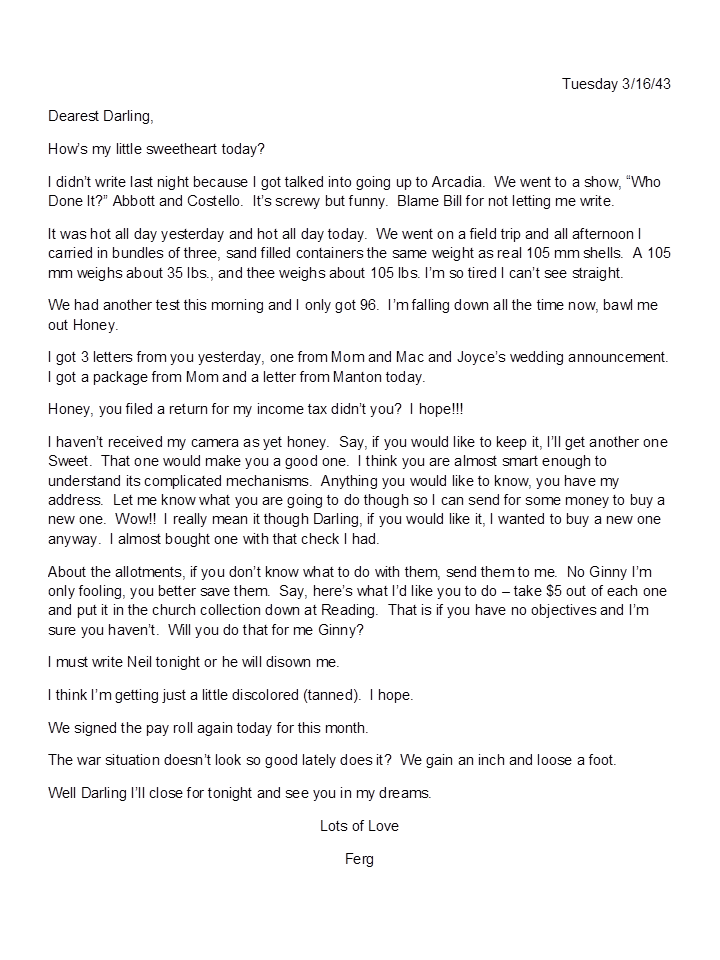 Tuesday 3/16/43

Dearest Darling,

How's my little sweetheart today?

I didn't write last night because I got talked into going up to Arcadia. We went to a show, "Who Done It?" Abbott and Costello. It's screwy but funny. Blame Bill for not letting me write.

It was hot all day yesterday and hot all day today. We went on a field trip and all afternoon I carried in bundles of three, sand filled containers the same weight as real 105 mm shells. A 105 mm weighs about 35 lbs., and thee weighs about 105 lbs. I'm so tired I can't see straight.

We had another test this morning and I only got 96. I'm falling down all the time now, bawl me out Honey.

I got 3 letters from you yesterday, one from Mom and Mac and Joyce's wedding announcement. I got a package from Mom and a letter from Manton today.

Honey, you filed a return for my income tax didn't you? I hope!!!

I haven't received my camera as yet honey. Say, if you would like to keep it, I'll get another one Sweet. That one would make you a good one. I think you are almost smart enough to understand its complicated mechanisms. Anything you would like to know, you have my address. Let me know what you are going to do though so I can send for some money to buy a new one. Wow!! I really mean it though Darling, if you would like it, I wanted to buy a new one anyway. I almost bought one with that check I had.

About the allotments, if you don't know what to do with them, send them to me. No Ginny I'm only fooling, you better save them. Say, here's what I'd like you to do – take $5 out of each one and put it in the church collection down at Reading. That is if you have no objectives and I'm sure you haven't. Will you do that for me Ginny?

I must write Neil tonight or he will disown me.

I think I'm getting just a little discolored (tanned). I hope.

We signed the pay roll again today for this month.

The war situation doesn't look so good lately does it? We gain an inch and loose a foot.

Well Darling I'll close for tonight and see you in my dreams.

Lots of Love

Ferg